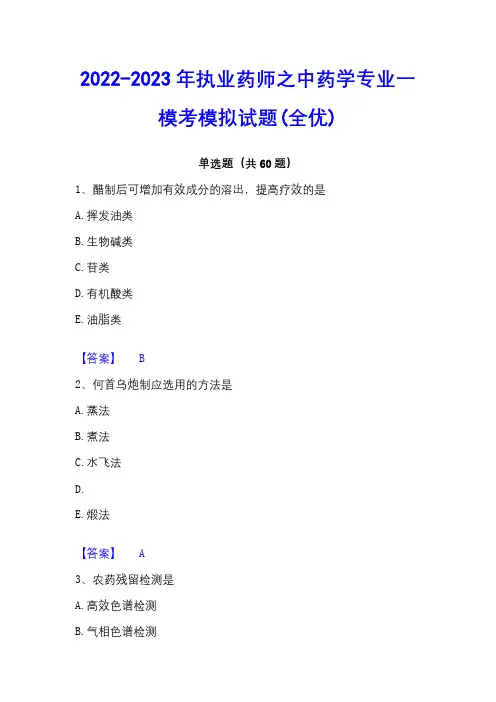 2022-2023 年执业药师之中药学专业一模考模拟试题(全优)

单选题（共 60 题）

1、醋制后可增加有效成分的溶出，提高疗效的是

A. 挥发油类

B. 生物碱类

C. 苷类

D. 有机酸类

E. 油脂类

【答案】 B

2、何首乌炮制应选用的方法是

A. 蒸法

B. 煮法

C. 水飞法

D.

E. 煅法

【答案】 A

3、农药残留检测是

A. 高效色谱检测

B. 气相色谱检测